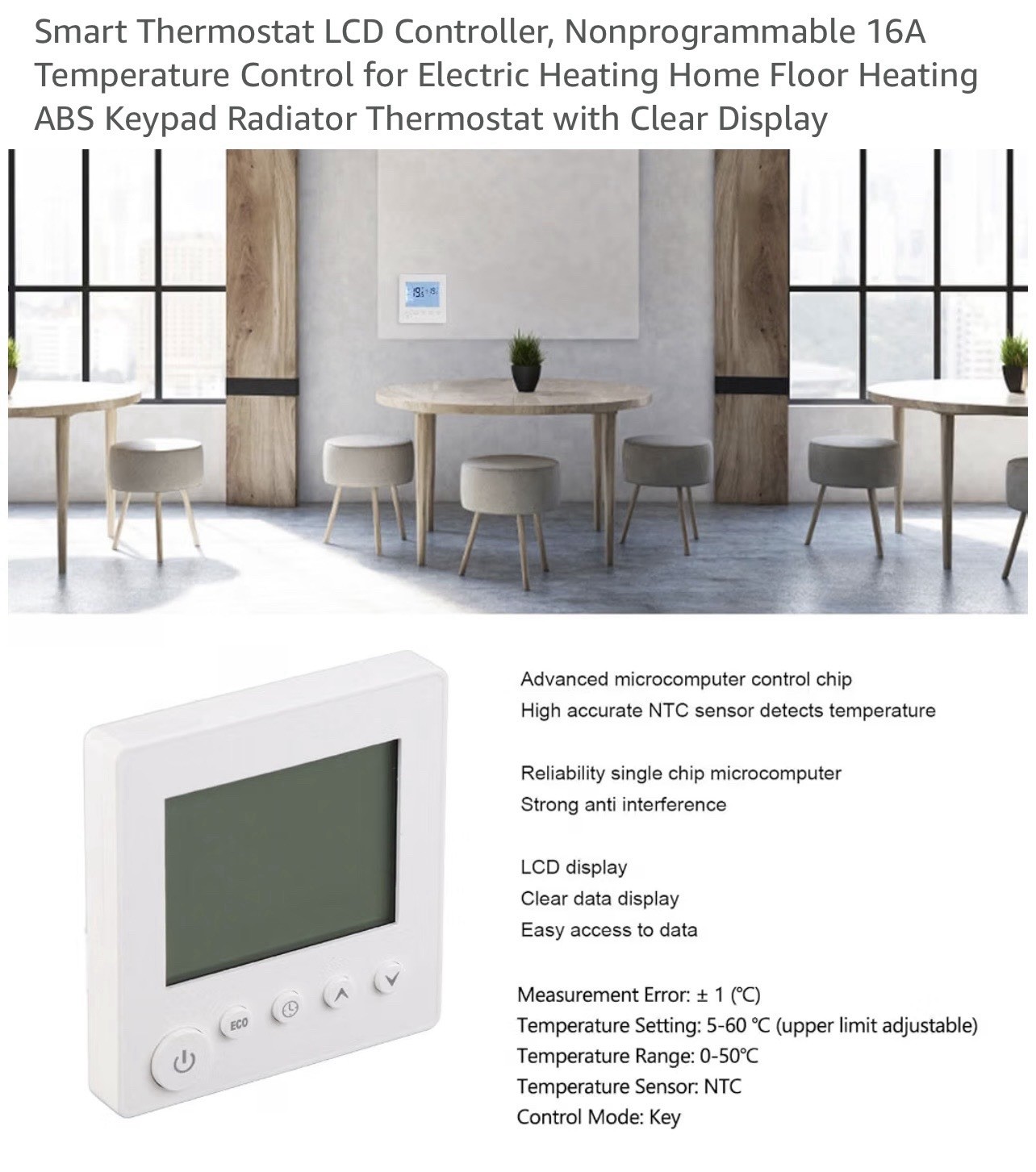 Smart Thermostat LCD Controller, Nonprogrammable 16A Temperature Control for Electric Heating Home Floor Heating ABS Keypad Radiator Thermostat with Clear Display

ECO

Advanced microcomputer control chip
High accurate NTC sensor detects temperature

Reliability single chip microcomputer
Strong anti interference

LCD display
Clear data display
Easy access to data

Measurement Error: ± 1 (℃)
Temperature Setting: 5-60 ℃ (upper limit adjustable)
Temperature Range: 0-50℃
Temperature Sensor: NTC
Control Mode: Key